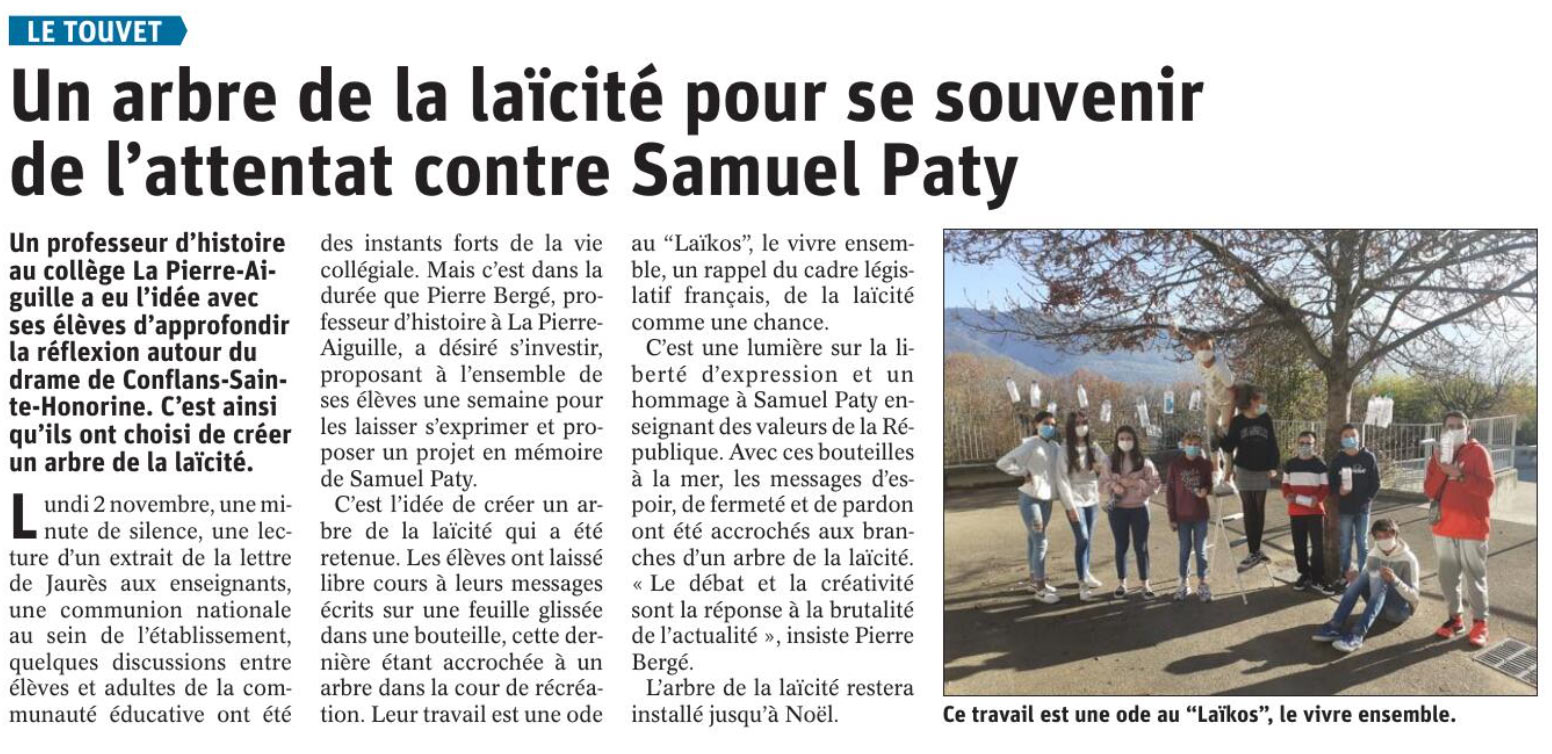 LE TOUVET

Un arbre de la laïcité pour se souvenir de l'attentat contre Samuel Paty

Un professeur d'histoire au collège La Pierre-Aiguille a eu l'idée avec ses élèves d'approfondir la réflexion autour du drame de Conflans-Sainte-Honorine. C'est ainsi qu'ils ont choisi de créer un arbre de la laïcité.

Lundi 2 novembre, une minute de silence, une lecture d'un extrait de la lettre de Jaurès aux enseignants, une communion nationale au sein de l'établissement, quelques discussions entre élèves et adultes de la communauté éducative ont été des instants forts de la vie collégiale. Mais c'est dans la durée que Pierre Bergé, professeur d'histoire à La Pierre-Aiguille, a désiré s'investir, proposant à l'ensemble de ses élèves une semaine pour les laisser s'exprimer et proposer un projet en mémoire de Samuel Paty.

C'est l'idée de créer un arbre de la laïcité qui a été retenue. Les élèves ont laissé libre cours à leurs messages écrits sur une feuille glissée dans une bouteille, cette dernière étant accrochée à un arbre dans la cour de récréation. Leur travail est une ode au "Laïkos", le vivre ensemble, un rappel du cadre législatif français, de la laïcité comme une chance.

C'est une lumière sur la liberté d'expression et un hommage à Samuel Paty enseignant des valeurs de la République. Avec ces bouteilles à la mer, les messages d'espoir, de fermeté et de pardon ont été accrochés aux branches d'un arbre de la laïcité. « Le débat et la créativité sont la réponse à la brutalité de l'actualité », insiste Pierre Bergé.

L'arbre de la laïcité restera installé jusqu'à Noël.

Ce travail est une ode au "Laïkos", le vivre ensemble.